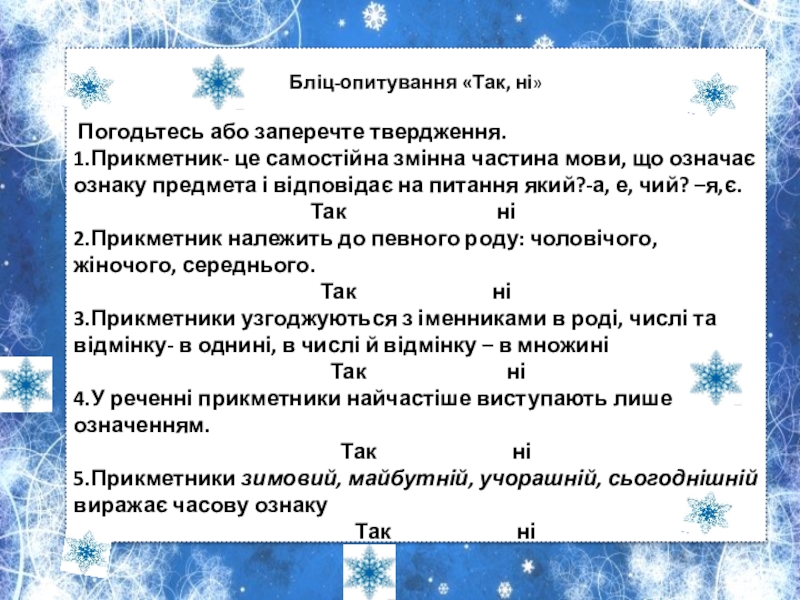 Бліц-опитування «Так, ні»

Погодьтесь або заперечте твердження.

1.Прикметник- це самостійна змінна частина мови, що означає ознаку предмета і відповідає на питання який?-а, е, чий? –я,є.

Так ні

2.Прикметник належить до певного роду: чоловічого, жіночого, середнього.

Так ні

3.Прикметники узгоджуються з іменниками в роді, числі та відмінку- в однині, в числі й відмінку – в множині

Так ні

4.У реченні прикметники найчастіше виступають лише означенням.

Так ні

5.Прикметники зимовий, майбутній, учорашній, сьогоднішній виражає часову ознаку

Так ні